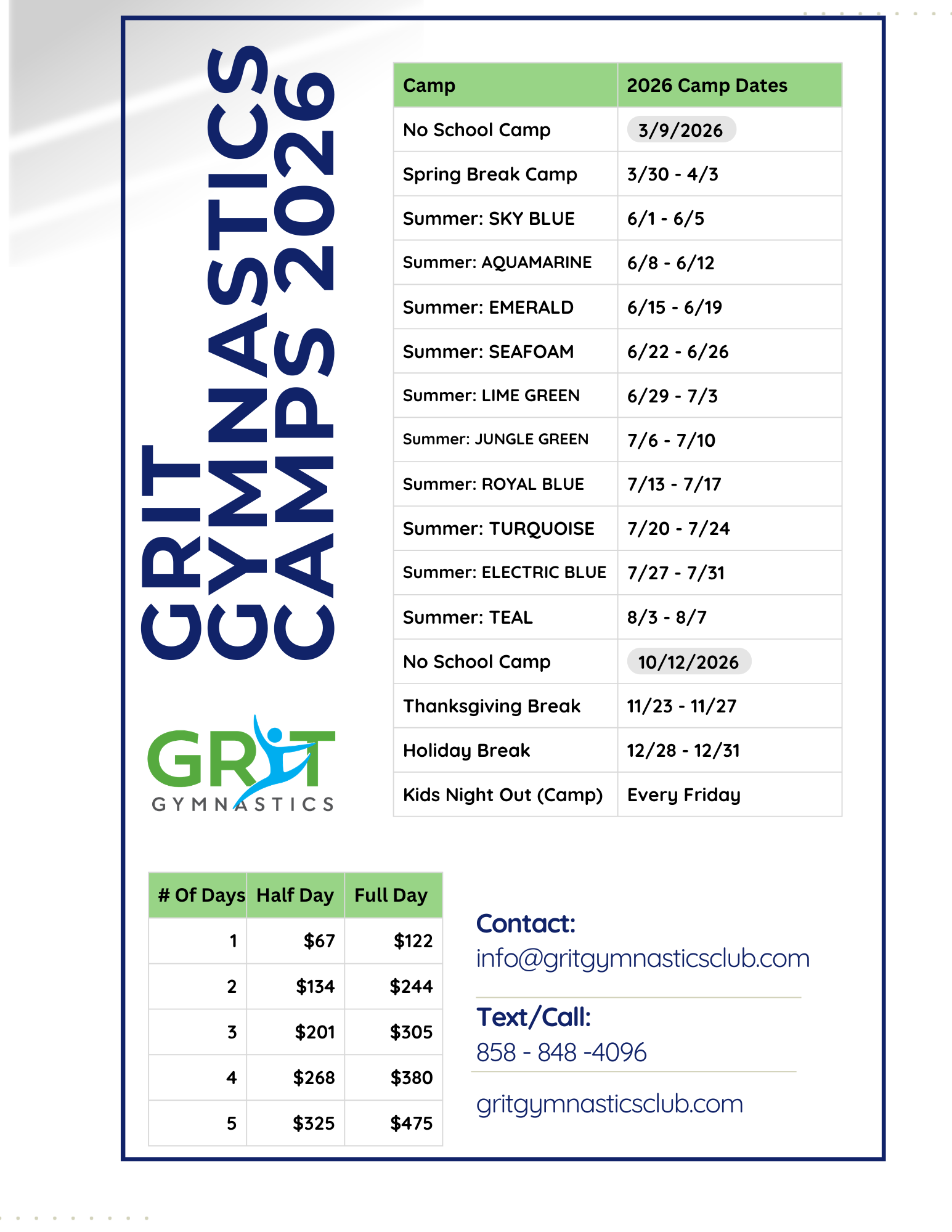 GRIT GYMNASTICS CAMPS 2026

| Camp | 2026 Camp Dates |
|---|---|
| No School Camp | 3/9/2026 |
| Spring Break Camp | 3/30 - 4/3 |
| Summer: SKY BLUE | 6/1 - 6/5 |
| Summer: AQUAMARINE | 6/8 - 6/12 |
| Summer: EMERALD | 6/15 - 6/19 |
| Summer: SEAFOAM | 6/22 - 6/26 |
| Summer: LIME GREEN | 6/29 - 7/3 |
| Summer: JUNGLE GREEN | 7/6 - 7/10 |
| Summer: ROYAL BLUE | 7/13 - 7/17 |
| Summer: TURQUOISE | 7/20 - 7/24 |
| Summer: ELECTRIC BLUE | 7/27 - 7/31 |
| Summer: TEAL | 8/3 - 8/7 |
| No School Camp | 10/12/2026 |
| Thanksgiving Break | 11/23 - 11/27 |
| Holiday Break | 12/28 - 12/31 |
| Kids Night Out (Camp) | Every Friday |

GRIT GYMNASTICS

| # Of Days | Half Day | Full Day |
|---|---|---|
| 1 | $67 | $122 |
| 2 | $134 | $244 |
| 3 | $201 | $305 |
| 4 | $268 | $380 |
| 5 | $325 | $475 |

Contact:
info@gritgymnasticsclub.com

Text/Call:
858 - 848 -4096

gritgymnasticsclub.com